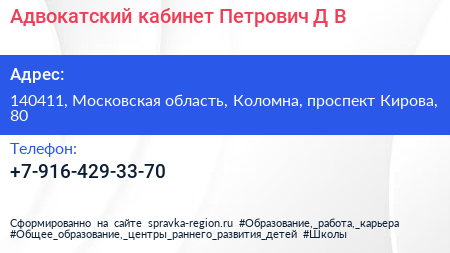 Адвокатский кабинет Петрович Д В

Адрес:

140411, Московская область, Коломна, проспект Кирова, 80

Телефон:

+7-916-429-33-70

Сформированно на сайте spravka-region.ru #Образование,_работа,_карьера #Общее_образование,_центры_раннего_развития_детей #Школы